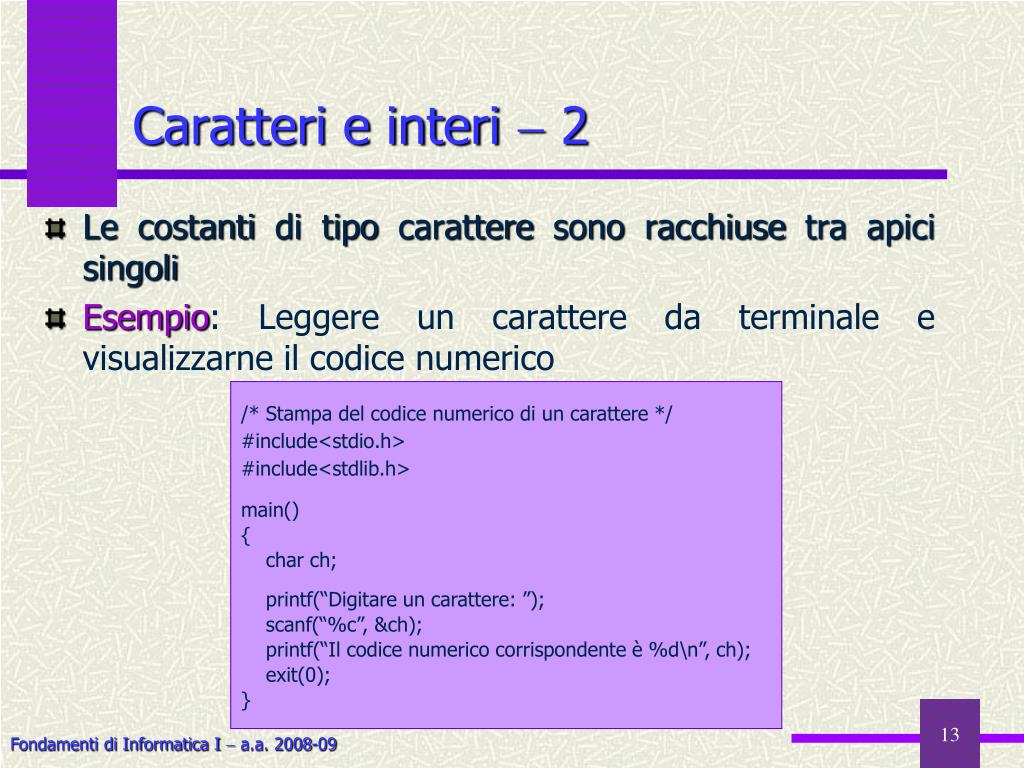 Caratteri e interi – 2

Le costanti di tipo carattere sono racchiuse tra apici singoli

Esempio: Leggere un carattere da terminale e visualizzarne il codice numerico

/* Stampa del codice numerico di un carattere */
#include<stdio.h>
#include<stdlib.h>

main()
{
    char ch;

    printf(“Digitare un carattere: ”);
    scanf(“%c”, &ch);
    printf(“Il codice numerico corrispondente è %d\n”, ch);
    exit(0);
}

Fondamenti di Informatica I – a.a. 2008-09

13